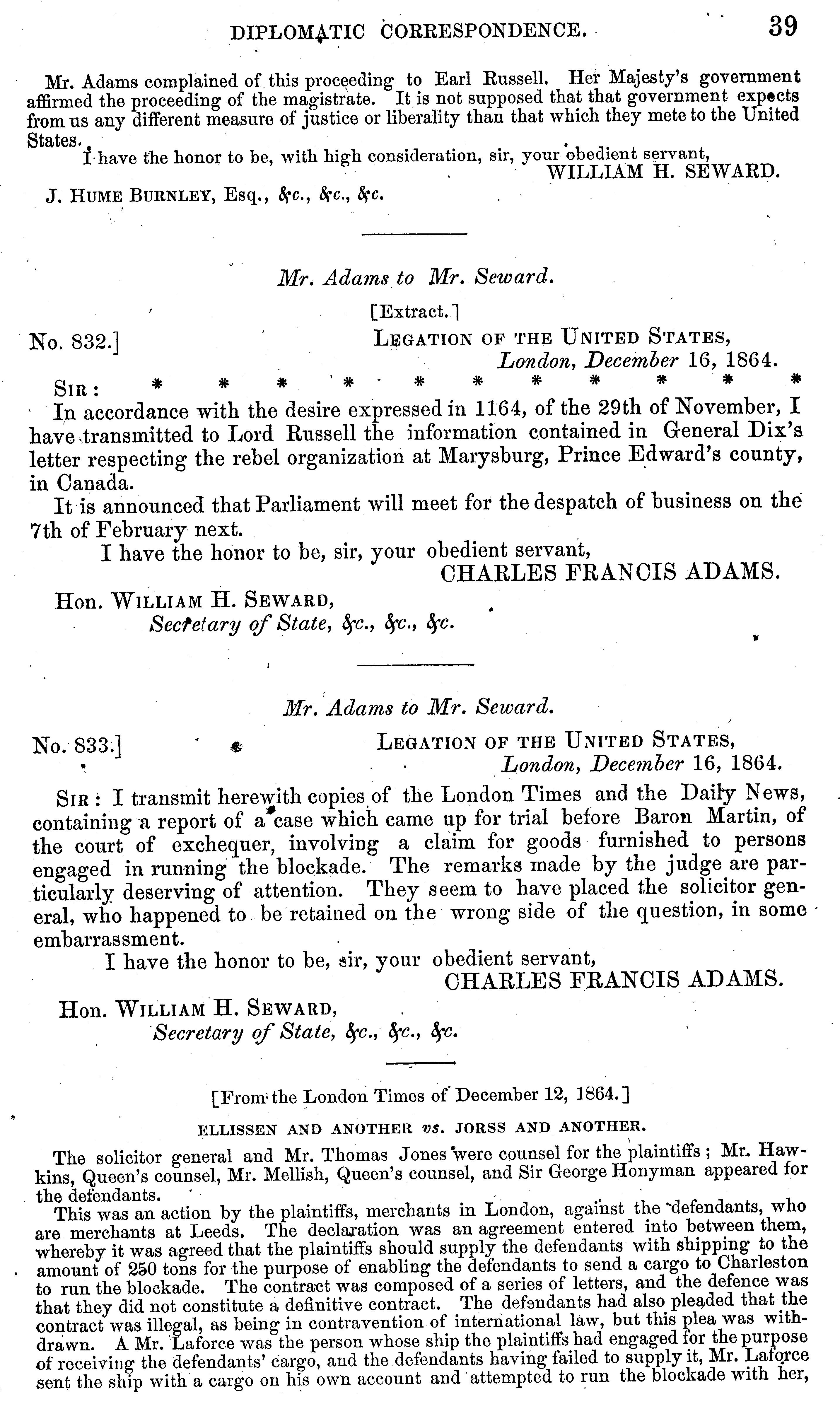 DIPLOMATIC CORRESPONDENCE. 39

Mr. Adams complained of this proceeding to Earl Russell. Her Majesty's government affirmed the proceeding of the magistrate. It is not supposed that that government expects from us any different measure of justice or liberality than that which they mete to the United States.

I have the honor to be, with high consideration, sir, your obedient servant,
WILLIAM H. SEWARD.

J. HUME BURNLEY, Esq., &c., &c., &c.

Mr. Adams to Mr. Seward.

[Extract.]

No. 832.] LEGATION OF THE UNITED STATES,
London, December 16, 1864.

SIR: * * * * * * * * * * *

In accordance with the desire expressed in 1164, of the 29th of November, I have transmitted to Lord Russell the information contained in General Dix's letter respecting the rebel organization at Marysburg, Prince Edward's county, in Canada.

It is announced that Parliament will meet for the despatch of business on the 7th of February next.

I have the honor to be, sir, your obedient servant,
CHARLES FRANCIS ADAMS.

Hon. WILLIAM H. SEWARD,
Secretary of State, &c., &c., &c.

Mr. Adams to Mr. Seward.

No. 833.] LEGATION OF THE UNITED STATES,
London, December 16, 1864.

SIR: I transmit herewith copies of the London Times and the Daily News, containing a report of a case which came up for trial before Baron Martin, of the court of exchequer, involving a claim for goods furnished to persons engaged in running the blockade. The remarks made by the judge are particularly deserving of attention. They seem to have placed the solicitor general, who happened to be retained on the wrong side of the question, in some embarrassment.

I have the honor to be, sir, your obedient servant,
CHARLES FRANCIS ADAMS.

Hon. WILLIAM H. SEWARD,
Secretary of State, &c., &c., &c.

[From the London Times of December 12, 1864.]

ELLISSEN AND ANOTHER vs. JORSS AND ANOTHER.

The solicitor general and Mr. Thomas Jones were counsel for the plaintiffs; Mr. Hawkins, Queen's counsel, Mr. Mellish, Queen's counsel, and Sir George Honyman appeared for the defendants.

This was an action by the plaintiffs, merchants in London, against the defendants, who are merchants at Leeds. The declaration was an agreement entered into between them, whereby it was agreed that the plaintiffs should supply the defendants with shipping to the amount of 250 tons for the purpose of enabling the defendants to send a cargo to Charleston to run the blockade. The contract was composed of a series of letters, and the defence was that they did not constitute a definitive contract. The defendants had also pleaded that the contract was illegal, as being in contravention of international law, but this plea was withdrawn. A Mr. Laforce was the person whose ship the plaintiffs had engaged for the purpose of receiving the defendants' cargo, and the defendants having failed to supply it, Mr. Laforce sent the ship with a cargo on his own account and attempted to run the blockade with her,